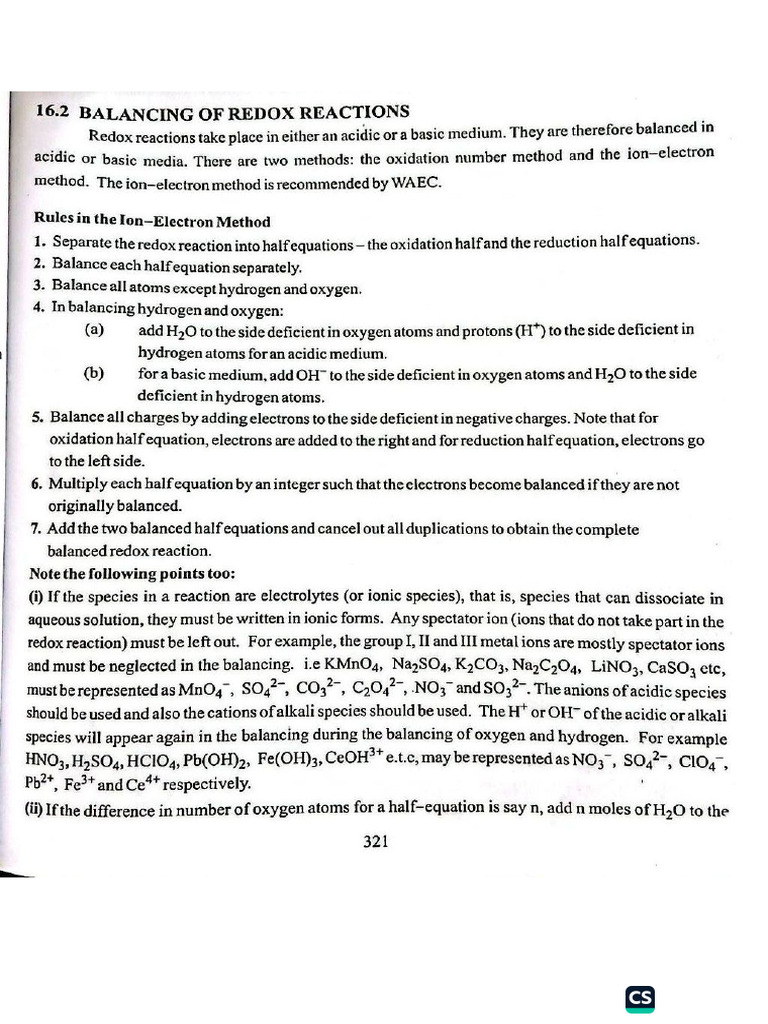 16.2 BALANCING OF REDOX REACTIONS

Redox reactions take place in either an acidic or a basic medium. They are therefore balanced in acidic or basic media. There are two methods: the oxidation number method and the ion–electron method. The ion–electron method is recommended by WAEC.

Rules in the Ion–Electron Method

1. Separate the redox reaction into half equations – the oxidation half and the reduction half equations.
2. Balance each half equation separately.
3. Balance all atoms except hydrogen and oxygen.
4. In balancing hydrogen and oxygen:
(a) add $H_2O$ to the side deficient in oxygen atoms and protons ($H^+$) to the side deficient in hydrogen atoms for an acidic medium.
(b) for a basic medium, add $OH^-$ to the side deficient in oxygen atoms and $H_2O$ to the side deficient in hydrogen atoms.
5. Balance all charges by adding electrons to the side deficient in negative charges. Note that for oxidation half equation, electrons are added to the right and for reduction half equation, electrons go to the left side.
6. Multiply each half equation by an integer such that the electrons become balanced if they are not originally balanced.
7. Add the two balanced half equations and cancel out all duplications to obtain the complete balanced redox reaction.

Note the following points too:

(i) If the species in a reaction are electrolytes (or ionic species), that is, species that can dissociate in aqueous solution, they must be written in ionic forms. Any spectator ion (ions that do not take part in the redox reaction) must be left out. For example, the group I, II and III metal ions are mostly spectator ions and must be neglected in the balancing. i.e $KMnO_4$, $Na_2SO_4$, $K_2CO_3$, $Na_2C_2O_4$, $LiNO_3$, $CaSO_3$ etc, must be represented as $MnO_4^-$, $SO_4^{2-}$, $CO_3^{2-}$, $C_2O_4^{2-}$, $NO_3^-$ and $SO_3^{2-}$. The anions of acidic species should be used and also the cations of alkali species should be used. The $H^+$ or $OH^-$ of the acidic or alkali species will appear again in the balancing during the balancing of oxygen and hydrogen. For example $HNO_3$, $H_2SO_4$, $HClO_4$, $Pb(OH)_2$, $Fe(OH)_3$, $CeOH^{3+}$ e.t.c, may be represented as $NO_3^-$, $SO_4^{2-}$, $ClO_4^-$, $Pb^{2+}$, $Fe^{3+}$ and $Ce^{4+}$ respectively.

(ii) If the difference in number of oxygen atoms for a half–equation is say n, add n moles of $H_2O$ to the

321

CS